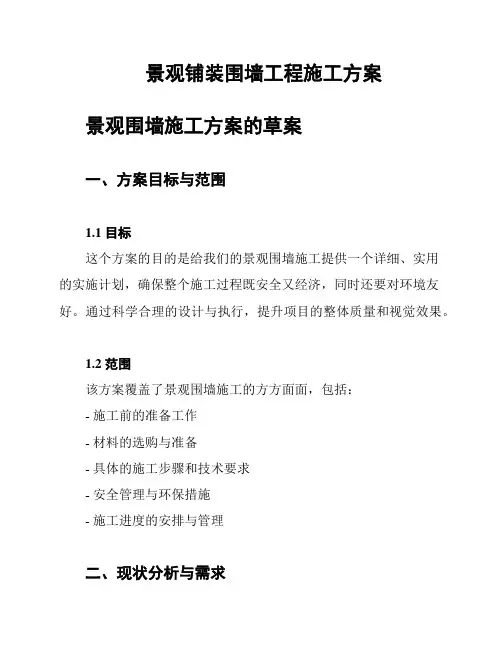 景观铺装围墙工程施工方案

景观围墙施工方案的草案

一、方案目标与范围

1.1 目标

这个方案的目的是给我们的景观围墙施工提供一个详细、实用的实施计划，确保整个施工过程既安全又经济，同时还要对环境友好。通过科学合理的设计与执行，提升项目的整体质量和视觉效果。

1.2 范围

该方案覆盖了景观围墙施工的方方面面，包括：

- 施工前的准备工作

- 材料的选购与准备

- 具体的施工步骤和技术要求

- 安全管理与环保措施

- 施工进度的安排与管理

二、现状分析与需求